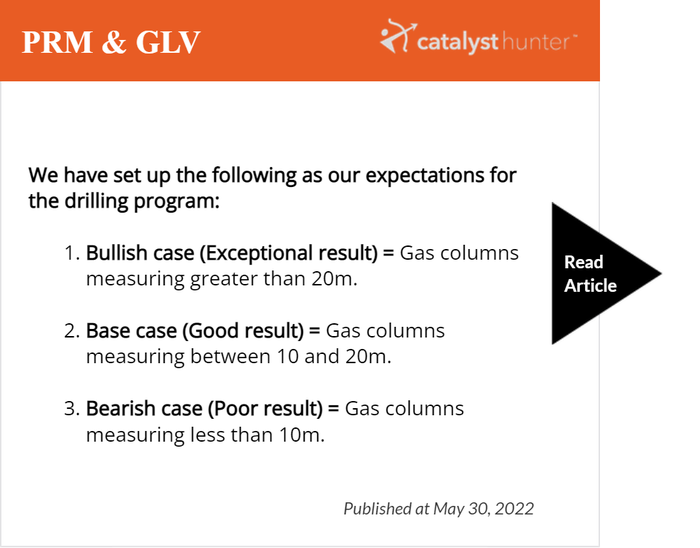 PRM & GLV

catalyst hunter™

We have set up the following as our expectations for the drilling program:

1. Bullish case (Exceptional result) = Gas columns measuring greater than 20m.

2. Base case (Good result) = Gas columns measuring between 10 and 20m.

3. Bearish case (Poor result) = Gas columns measuring less than 10m.

Read Article

Published at May 30, 2022